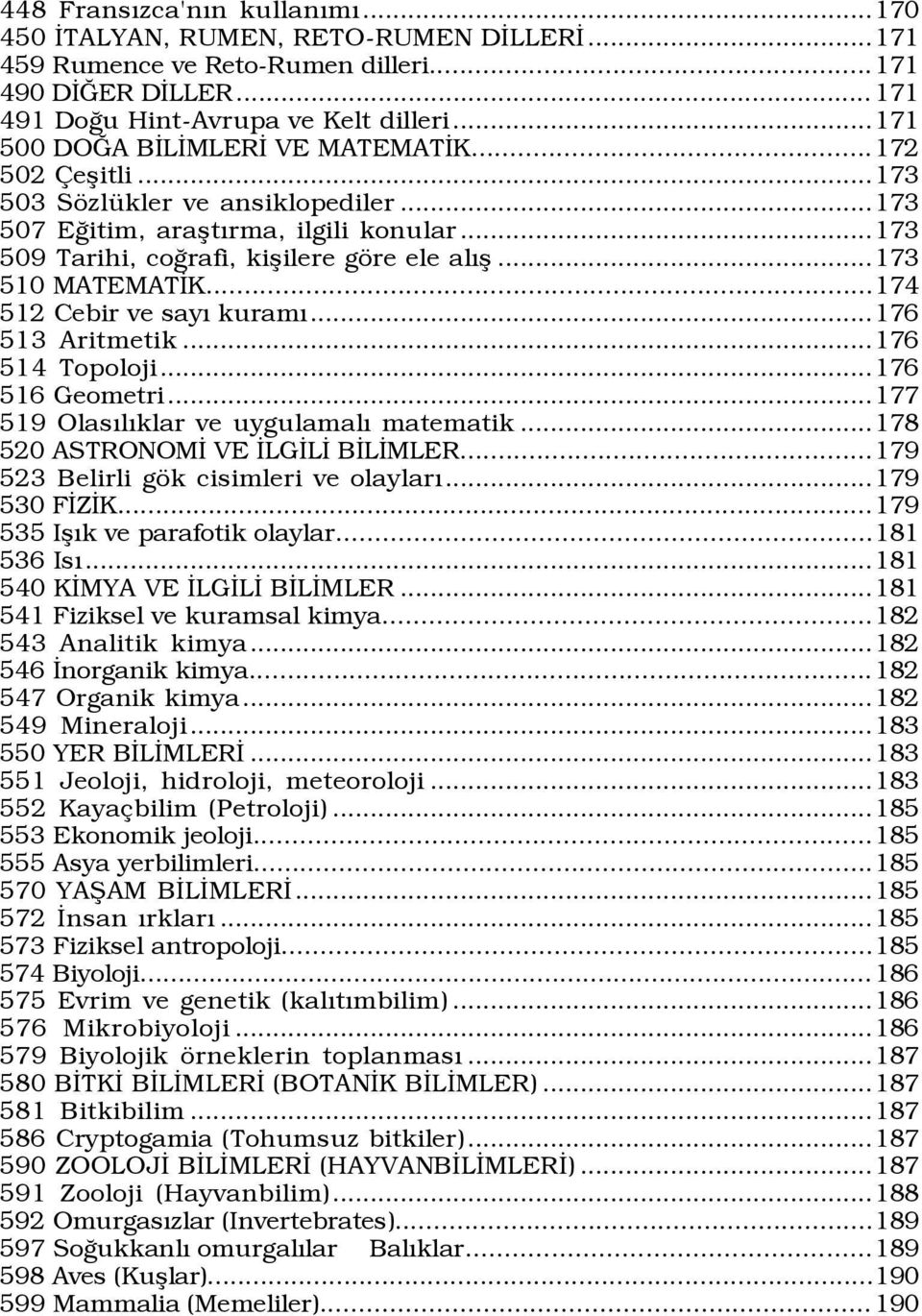 448 Fransızca'nın kullanımı...170
450 İTALYAN, RUMEN, RETO-RUMEN DİLLERİ...171
459 Rumence ve Reto-Rumen dilleri...171
490 DİĞER DİLLER...171
491 Doğu Hint-Avrupa ve Kelt dilleri...171
500 DOĞA BİLİMLERİ VE MATEMATİK...172
502 Çeşitli...173
503 Sözlükler ve ansiklopediler...173
507 Eğitim, araştırma, ilgili konular...173
509 Tarihi, coğrafi, kişilere göre ele alış...173
510 MATEMATİK...174
512 Cebir ve sayı kuramı...176
513 Aritmetik...176
514 Topoloji...176
516 Geometri...177
519 Olasılıklar ve uygulamalı matematik...178
520 ASTRONOMİ VE İLGİLİ BİLİMLER...179
523 Belirli gök cisimleri ve olayları...179
530 FİZİK...179
535 Işık ve parafotik olaylar...181
536 Isı...181
540 KİMYA VE İLGİLİ BİLİMLER...181
541 Fiziksel ve kuramsal kimya...182
543 Analitik kimya...182
546 İnorganik kimya...182
547 Organik kimya...182
549 Mineraloji...183
550 YER BİLİMLERİ...183
551 Jeoloji, hidroloji, meteoroloji...183
552 Kayaçbilim (Petroloji)...185
553 Ekonomik jeoloji...185
555 Asya yerbilimleri...185
570 YAŞAM BİLİMLERİ...185
572 İnsan ırkları...185
573 Fiziksel antropoloji...185
574 Biyoloji...186
575 Evrim ve genetik (kalıtımbilim)...186
576 Mikrobiyoloji...186
579 Biyolojik örneklerin toplanması...187
580 BİTKİ BİLİMLERİ (BOTANİK BİLİMLER)...187
581 Bitkibilim...187
586 Cryptogamia (Tohumsuz bitkiler)...187
590 ZOOLOJİ BİLİMLERİ (HAYVANBİLİMLERİ)...187
591 Zooloji (Hayvanbilim)...188
592 Omurgasızlar (Invertebrates)...189
597 Soğukkanlı omurgalılar Balıklar...189
598 Aves (Kuşlar)...190
599 Mammalia (Memeliler)...190